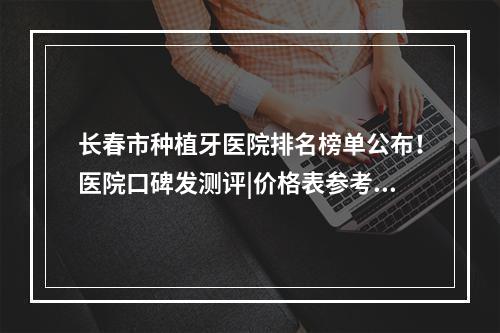 长春市种植牙医院排名榜单公布！医院口碑发测评|价格表参考...